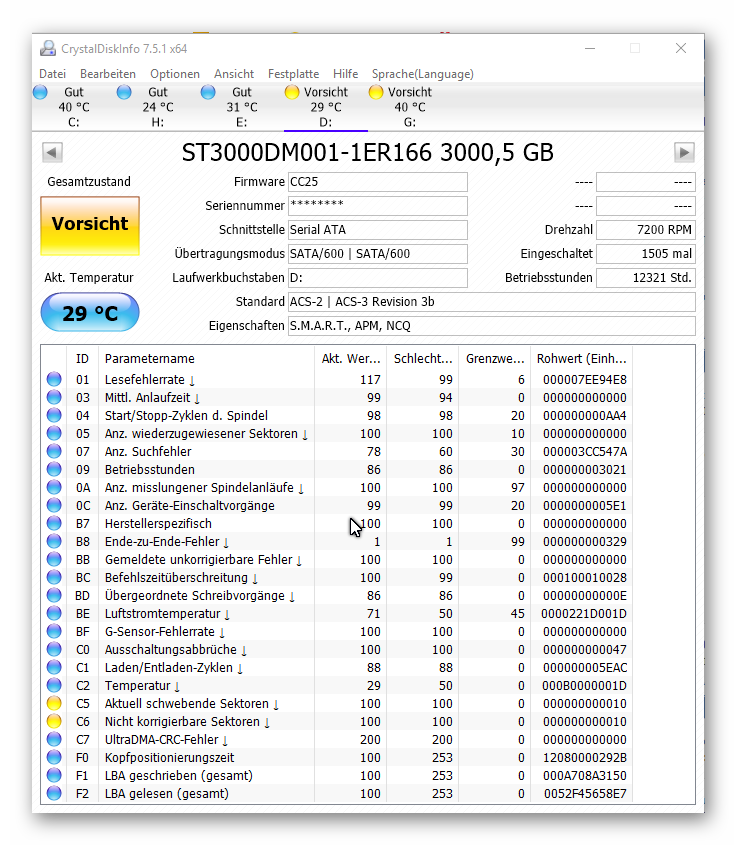 CrystalDiskInfo 7.5.1 x64

Datei Bearbeiten Optionen Ansicht Festplatte Hilfe Sprache(Language)

Gut 40 °C C:
Gut 24 °C H:
Gut 31 °C E:
Vorsicht 29 °C D:
Vorsicht 40 °C G:

ST3000DM001-1ER166 3000,5 GB

Gesamtzustand
Vorsicht
Akt. Temperatur
29 °C

Firmware CC25
Seriennummer ********
Schnittstelle Serial ATA
Übertragungsmodus SATA/600 | SATA/600
Laufwerkbuchstaben D:
Standard ACS-2 | ACS-3 Revision 3b
Eigenschaften S.M.A.R.T., APM, NCQ

---- ----
---- ----
Drehzahl 7200 RPM
Eingeschaltet 1505 mal
Betriebsstunden 12321 Std.

| ID | Parametername | Akt. Wer... | Schlecht... | Grenzwe... | Rohwert (Einh... |
|---|---|---|---|---|---|
| 01 | Lesefehlerrate ↓ | 117 | 99 | 6 | 000007EE94E8 |
| 03 | Mittl. Anlaufzeit ↓ | 99 | 94 | 0 | 000000000000 |
| 04 | Start/Stopp-Zyklen d. Spindel | 98 | 98 | 20 | 000000000AA4 |
| 05 | Anz. wiederzugewiesener Sektoren ↓ | 100 | 100 | 10 | 000000000000 |
| 07 | Anz. Suchfehler | 78 | 60 | 30 | 000003CC547A |
| 09 | Betriebsstunden | 86 | 86 | 0 | 000000003021 |
| 0A | Anz. misslungener Spindelanläufe ↓ | 100 | 100 | 97 | 000000000000 |
| 0C | Anz. Geräte-Einschaltvorgänge | 99 | 99 | 20 | 0000000005E1 |
| B7 | Herstellerspezifisch | 100 | 100 | 0 | 000000000000 |
| B8 | Ende-zu-Ende-Fehler ↓ | 1 | 1 | 99 | 000000000329 |
| BB | Gemeldete unkorrigierbare Fehler ↓ | 100 | 100 | 0 | 000000000000 |
| BC | Befehlszeitüberschreitung ↓ | 100 | 99 | 0 | 000100010028 |
| BD | Übergeordnete Schreibvorgänge ↓ | 86 | 86 | 0 | 00000000000E |
| BE | Luftstromtemperatur ↓ | 71 | 50 | 45 | 0000221D001D |
| BF | G-Sensor-Fehlerrate ↓ | 100 | 100 | 0 | 000000000000 |
| C0 | Ausschaltungsabbrüche ↓ | 100 | 100 | 0 | 000000000047 |
| C1 | Laden/Entladen-Zyklen ↓ | 88 | 88 | 0 | 000000005EAC |
| C2 | Temperatur ↓ | 29 | 50 | 0 | 000B0000001D |
| C5 | Aktuell schwebende Sektoren ↓ | 100 | 100 | 0 | 000000000010 |
| C6 | Nicht korrigierbare Sektoren ↓ | 100 | 100 | 0 | 000000000010 |
| C7 | UltraDMA-CRC-Fehler ↓ | 200 | 200 | 0 | 000000000000 |
| F0 | Kopfpositionierungszeit | 100 | 253 | 0 | 12080000292B |
| F1 | LBA geschrieben (gesamt) | 100 | 253 | 0 | 000A708A3150 |
| F2 | LBA gelesen (gesamt) | 100 | 253 | 0 | 0052F45658E7 |